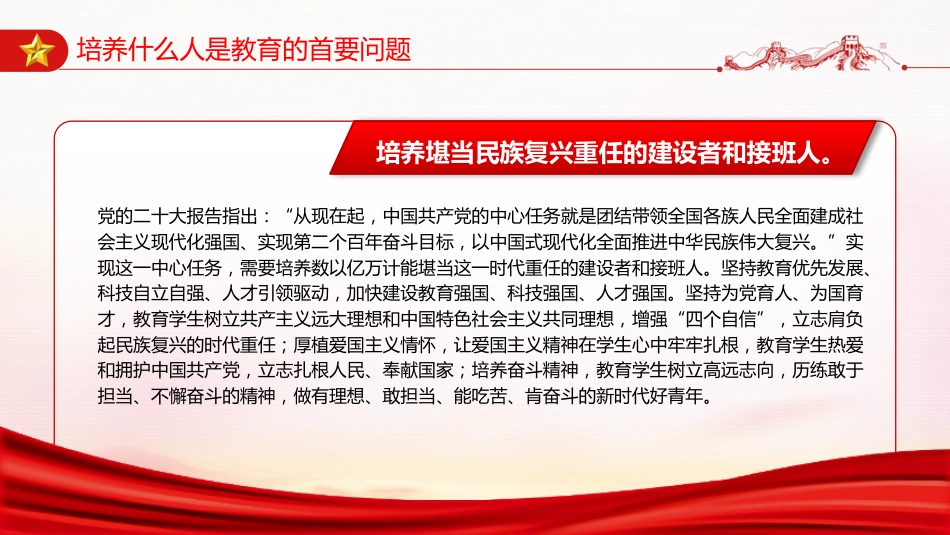 培养什么人是教育的首要问题

培养堪当民族复兴重任的建设者和接班人。

党的二十大报告指出：“从现在起，中国共产党的中心任务就是团结带领全国各族人民全面建成社会主义现代化强国、实现第二个百年奋斗目标，以中国式现代化全面推进中华民族伟大复兴。”实现这一中心任务，需要培养数以亿万计能堪当这一时代重任的建设者和接班人。坚持教育优先发展、科技自立自强、人才引领驱动，加快建设教育强国、科技强国、人才强国。坚持为党育人、为国育才，教育学生树立共产主义远大理想和中国特色社会主义共同理想，增强“四个自信”，立志肩负起民族复兴的时代重任；厚植爱国主义情怀，让爱国主义精神在学生心中牢牢扎根，教育学生热爱和拥护中国共产党，立志扎根人民、奉献国家；培养奋斗精神，教育学生树立高远志向，历练敢于担当、不懈奋斗的精神，做有理想、敢担当、能吃苦、肯奋斗的新时代好青年。